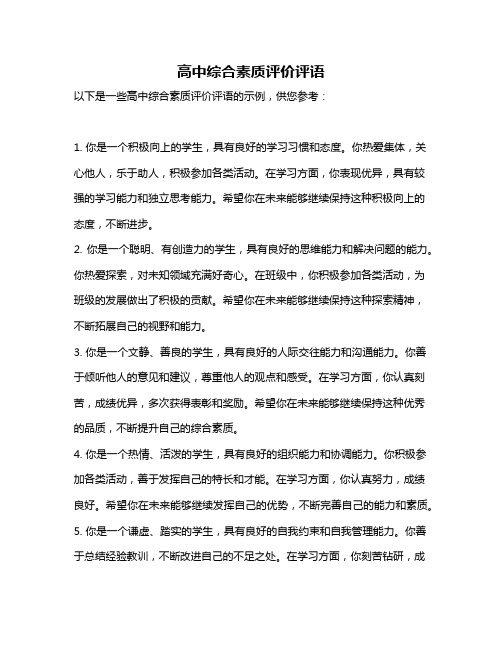 高中综合素质评价评语

以下是一些高中综合素质评价评语的示例，供您参考：

1. 你是一个积极向上的学生，具有良好的学习习惯和态度。你热爱集体，关心他人，乐于助人，积极参加各类活动。在学习方面，你表现优异，具有较强的学习能力和独立思考能力。希望你在未来能够继续保持这种积极向上的态度，不断进步。

2. 你是一个聪明、有创造力的学生，具有良好的思维能力和解决问题的能力。你热爱探索，对未知领域充满好奇心。在班级中，你积极参加各类活动，为班级的发展做出了积极的贡献。希望你在未来能够继续保持这种探索精神，不断拓展自己的视野和能力。

3. 你是一个文静、善良的学生，具有良好的人际交往能力和沟通能力。你善于倾听他人的意见和建议，尊重他人的观点和感受。在学习方面，你认真刻苦，成绩优异，多次获得表彰和奖励。希望你在未来能够继续保持这种优秀的品质，不断提升自己的综合素质。

4. 你是一个热情、活泼的学生，具有良好的组织能力和协调能力。你积极参加各类活动，善于发挥自己的特长和才能。在学习方面，你认真努力，成绩良好。希望你在未来能够继续发挥自己的优势，不断完善自己的能力和素质。

5. 你是一个谦虚、踏实的学生，具有良好的自我约束和自我管理能力。你善于总结经验教训，不断改进自己的不足之处。在学习方面，你刻苦钻研，成